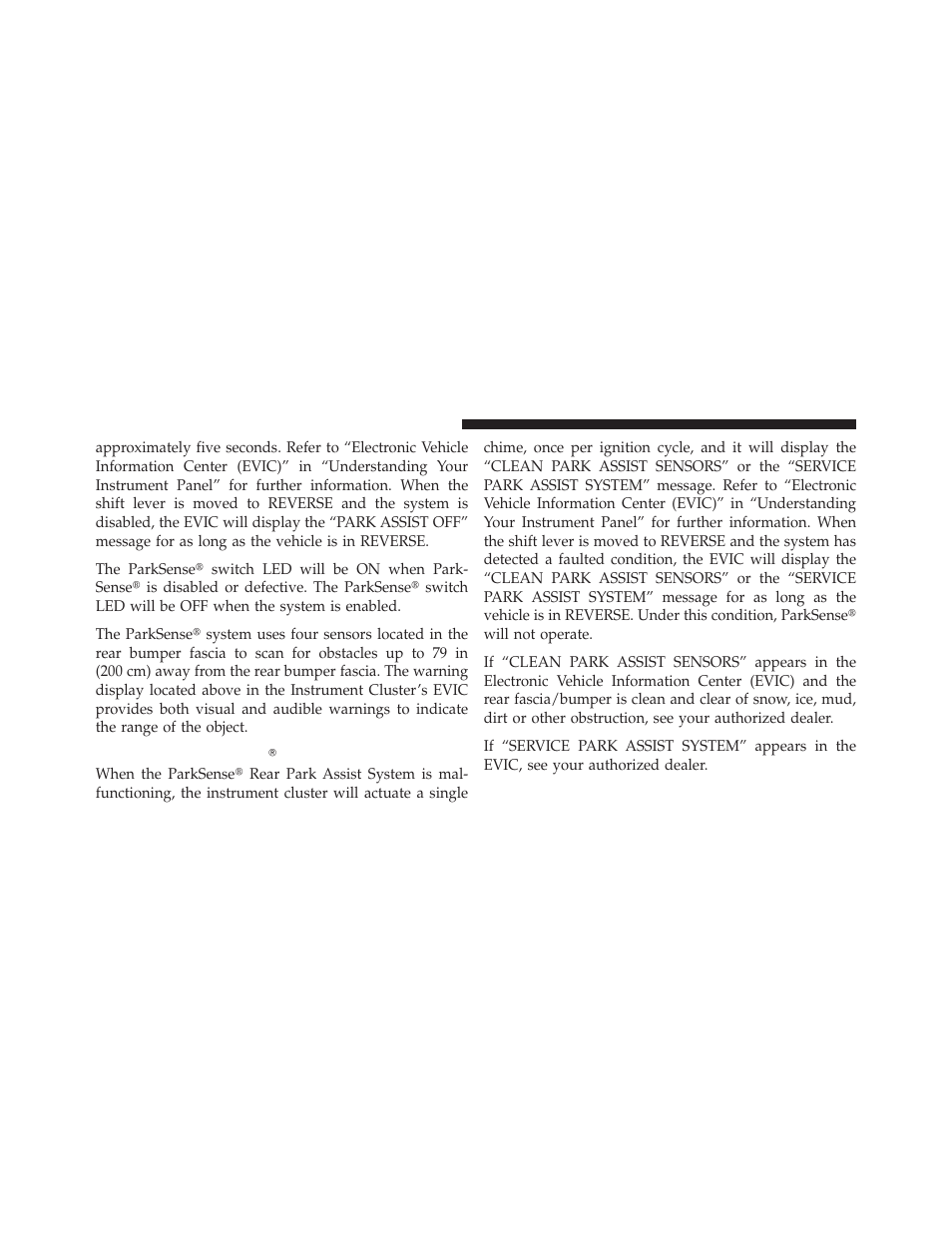 approximately five seconds. Refer to “Electronic Vehicle Information Center (EVIC)” in “Understanding Your Instrument Panel” for further information. When the shift lever is moved to REVERSE and the system is disabled, the EVIC will display the “PARK ASSIST OFF” message for as long as the vehicle is in REVERSE.

The ParkSense® switch LED will be ON when ParkSense® is disabled or defective. The ParkSense® switch LED will be OFF when the system is enabled.

The ParkSense® system uses four sensors located in the rear bumper fascia to scan for obstacles up to 79 in (200 cm) away from the rear bumper fascia. The warning display located above in the Instrument Cluster’s EVIC provides both visual and audible warnings to indicate the range of the object.

®

When the ParkSense® Rear Park Assist System is malfunctioning, the instrument cluster will actuate a single chime, once per ignition cycle, and it will display the “CLEAN PARK ASSIST SENSORS” or the “SERVICE PARK ASSIST SYSTEM” message. Refer to “Electronic Vehicle Information Center (EVIC)” in “Understanding Your Instrument Panel” for further information. When the shift lever is moved to REVERSE and the system has detected a faulted condition, the EVIC will display the “CLEAN PARK ASSIST SENSORS” or the “SERVICE PARK ASSIST SYSTEM” message for as long as the vehicle is in REVERSE. Under this condition, ParkSense® will not operate.

If “CLEAN PARK ASSIST SENSORS” appears in the Electronic Vehicle Information Center (EVIC) and the rear fascia/bumper is clean and clear of snow, ice, mud, dirt or other obstruction, see your authorized dealer.

If “SERVICE PARK ASSIST SYSTEM” appears in the EVIC, see your authorized dealer.